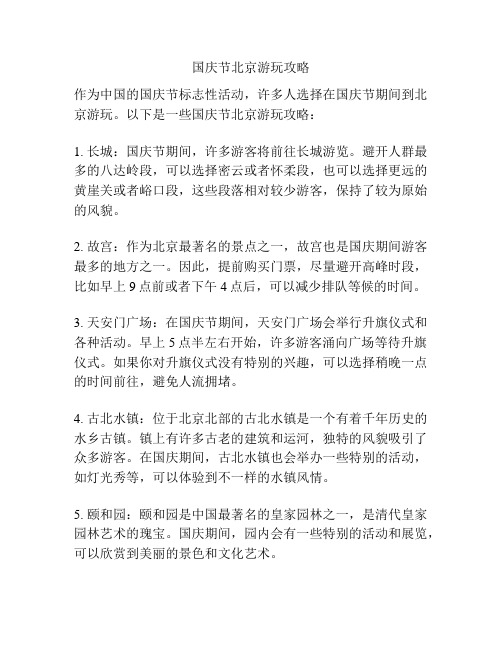 国庆节北京游玩攻略

作为中国的国庆节标志性活动，许多人选择在国庆节期间到北京游玩。以下是一些国庆节北京游玩攻略：

1. 长城：国庆节期间，许多游客将前往长城游览。避开人群最多的八达岭段，可以选择密云或者怀柔段，也可以选择更远的黄崖关或者峪口段，这些段落相对较少游客，保持了较为原始的风貌。

2. 故宫：作为北京最著名的景点之一，故宫也是国庆期间游客最多的地方之一。因此，提前购买门票，尽量避开高峰时段，比如早上 9 点前或者下午 4 点后，可以减少排队等候的时间。

3. 天安门广场：在国庆节期间，天安门广场会举行升旗仪式和各种活动。早上 5 点半左右开始，许多游客涌向广场等待升旗仪式。如果你对升旗仪式没有特别的兴趣，可以选择稍晚一点的时间前往，避免人流拥堵。

4. 古北水镇：位于北京北部的古北水镇是一个有着千年历史的水乡古镇。镇上有许多古老的建筑和运河，独特的风貌吸引了众多游客。在国庆期间，古北水镇也会举办一些特别的活动，如灯光秀等，可以体验到不一样的水镇风情。

5. 颐和园：颐和园是中国最著名的皇家园林之一，是清代皇家园林艺术的瑰宝。国庆期间，园内会有一些特别的活动和展览，可以欣赏到美丽的景色和文化艺术。